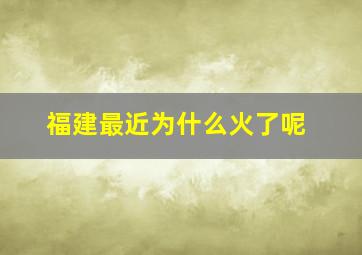 福建最近为什么火了呢